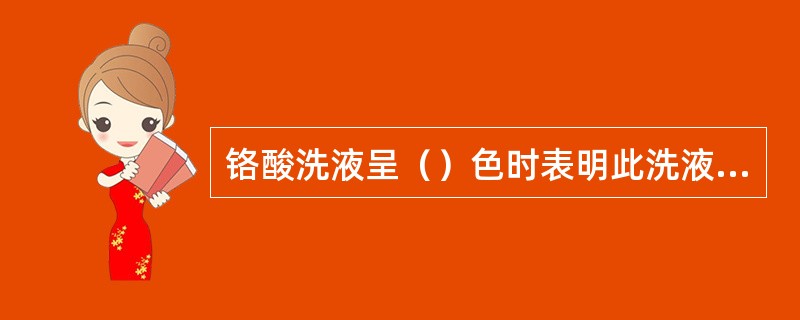 铬酸洗液呈（）色时表明此洗液...